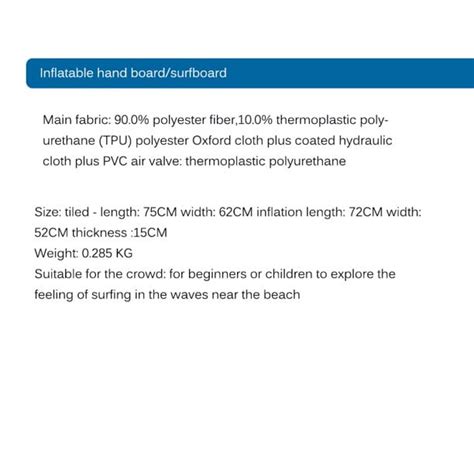 Inflatable hand board/surfboard

Main fabric: 90.0% polyester fiber,10.0% thermoplastic polyurethane (TPU) polyester Oxford cloth plus coated hydraulic cloth plus PVC air valve: thermoplastic polyurethane

Size: tiled - length: 75CM width: 62CM inflation length: 72CM width: 52CM thickness :15CM
Weight: 0.285 KG
Suitable for the crowd: for beginners or children to explore the feeling of surfing in the waves near the beach